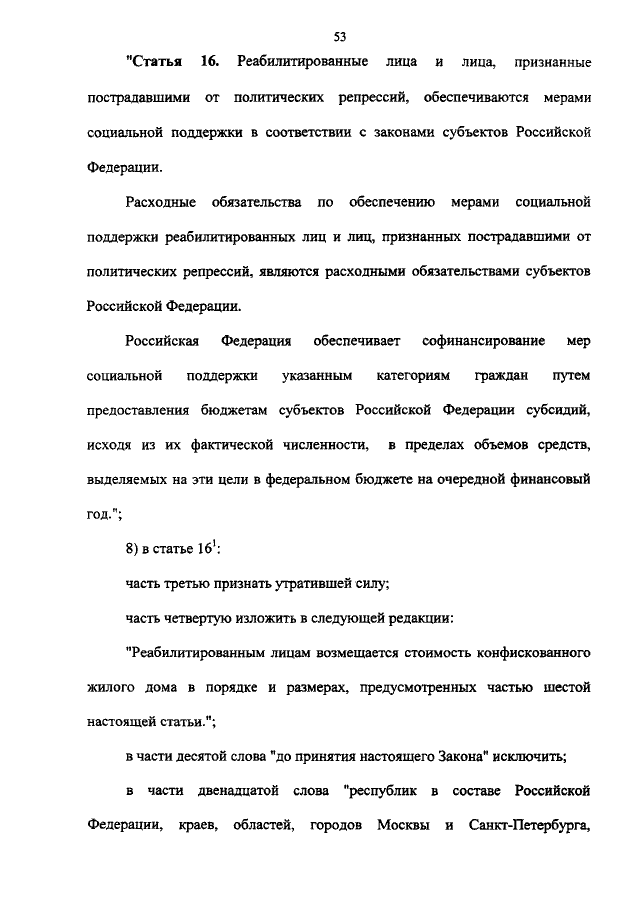 53

"Статья 16. Реабилитированные лица и лица, признанные пострадавшими от политических репрессий, обеспечиваются мерами социальной поддержки в соответствии с законами субъектов Российской Федерации.

Расходные обязательства по обеспечению мерами социальной поддержки реабилитированных лиц и лиц, признанных пострадавшими от политических репрессий, являются расходными обязательствами субъектов Российской Федерации.

Российская Федерация обеспечивает софинансирование мер социальной поддержки указанным категориям граждан путем предоставления бюджетам субъектов Российской Федерации субсидий, исходя из их фактической численности, в пределах объемов средств, выделяемых на эти цели в федеральном бюджете на очередной финансовый год.";

8) в статье $16^1$:

часть третью признать утратившей силу;

часть четвертую изложить в следующей редакции:

"Реабилитированным лицам возмещается стоимость конфискованного жилого дома в порядке и размерах, предусмотренных частью шестой настоящей статьи.";

в части десятой слова "до принятия настоящего Закона" исключить;

в части двенадцатой слова "республик в составе Российской Федерации, краев, областей, городов Москвы и Санкт-Петербурга,